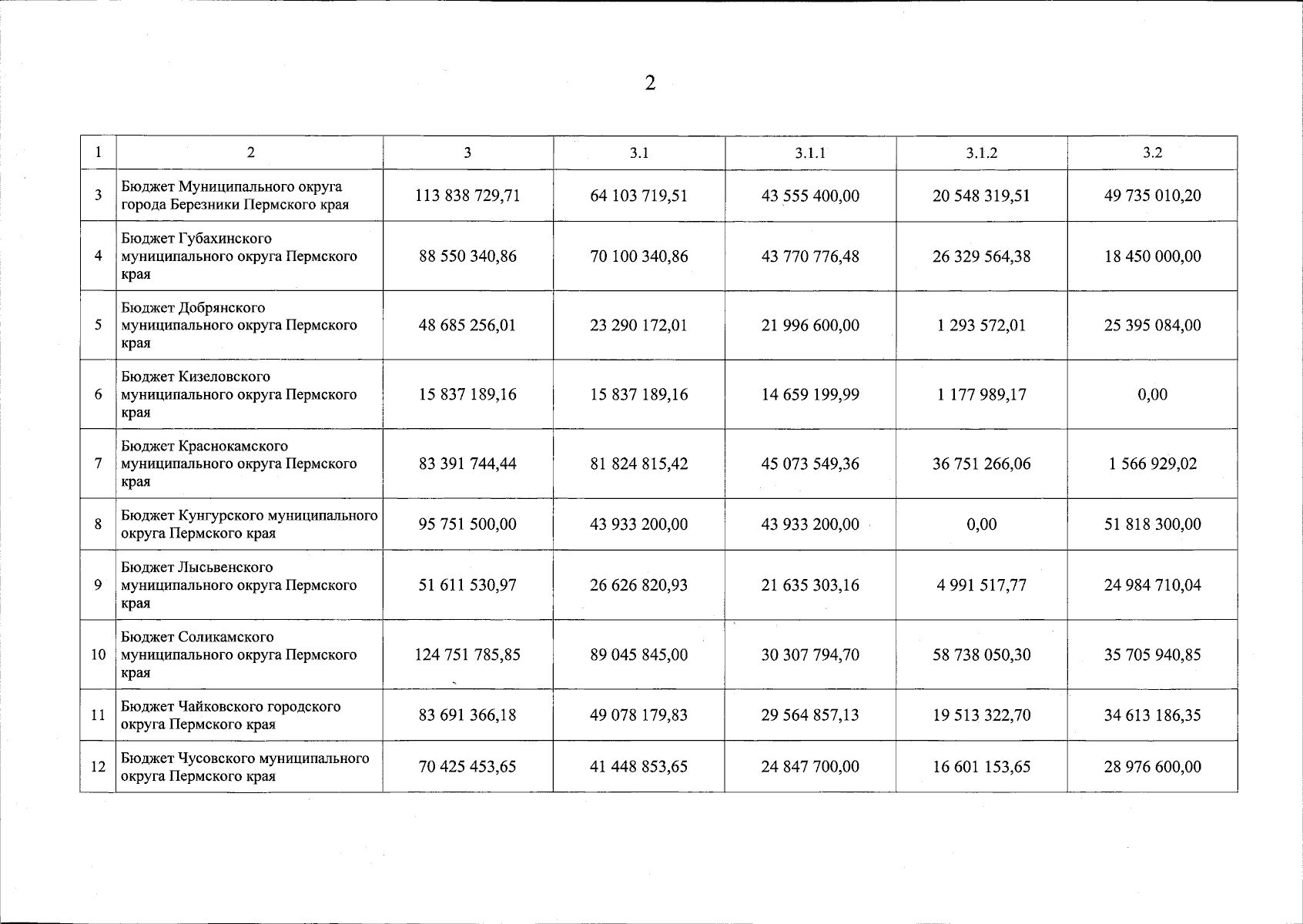 2

| 1 | 2 | 3 | 3.1 | 3.1.1 | 3.1.2 | 3.2 |
|---|---|---|---|---|---|---|
| 3 | Бюджет Муниципального округа города Березники Пермского края | 113 838 729,71 | 64 103 719,51 | 43 555 400,00 | 20 548 319,51 | 49 735 010,20 |
| 4 | Бюджет Губахинского муниципального округа Пермского края | 88 550 340,86 | 70 100 340,86 | 43 770 776,48 | 26 329 564,38 | 18 450 000,00 |
| 5 | Бюджет Добрянского муниципального округа Пермского края | 48 685 256,01 | 23 290 172,01 | 21 996 600,00 | 1 293 572,01 | 25 395 084,00 |
| 6 | Бюджет Кизеловского муниципального округа Пермского края | 15 837 189,16 | 15 837 189,16 | 14 659 199,99 | 1 177 989,17 | 0,00 |
| 7 | Бюджет Краснокамского муниципального округа Пермского края | 83 391 744,44 | 81 824 815,42 | 45 073 549,36 | 36 751 266,06 | 1 566 929,02 |
| 8 | Бюджет Кунгурского муниципального округа Пермского края | 95 751 500,00 | 43 933 200,00 | 43 933 200,00 | 0,00 | 51 818 300,00 |
| 9 | Бюджет Лысьвенского муниципального округа Пермского края | 51 611 530,97 | 26 626 820,93 | 21 635 303,16 | 4 991 517,77 | 24 984 710,04 |
| 10 | Бюджет Соликамского муниципального округа Пермского края | 124 751 785,85 | 89 045 845,00 | 30 307 794,70 | 58 738 050,30 | 35 705 940,85 |
| 11 | Бюджет Чайковского городского округа Пермского края | 83 691 366,18 | 49 078 179,83 | 29 564 857,13 | 19 513 322,70 | 34 613 186,35 |
| 12 | Бюджет Чусовского муниципального округа Пермского края | 70 425 453,65 | 41 448 853,65 | 24 847 700,00 | 16 601 153,65 | 28 976 600,00 |